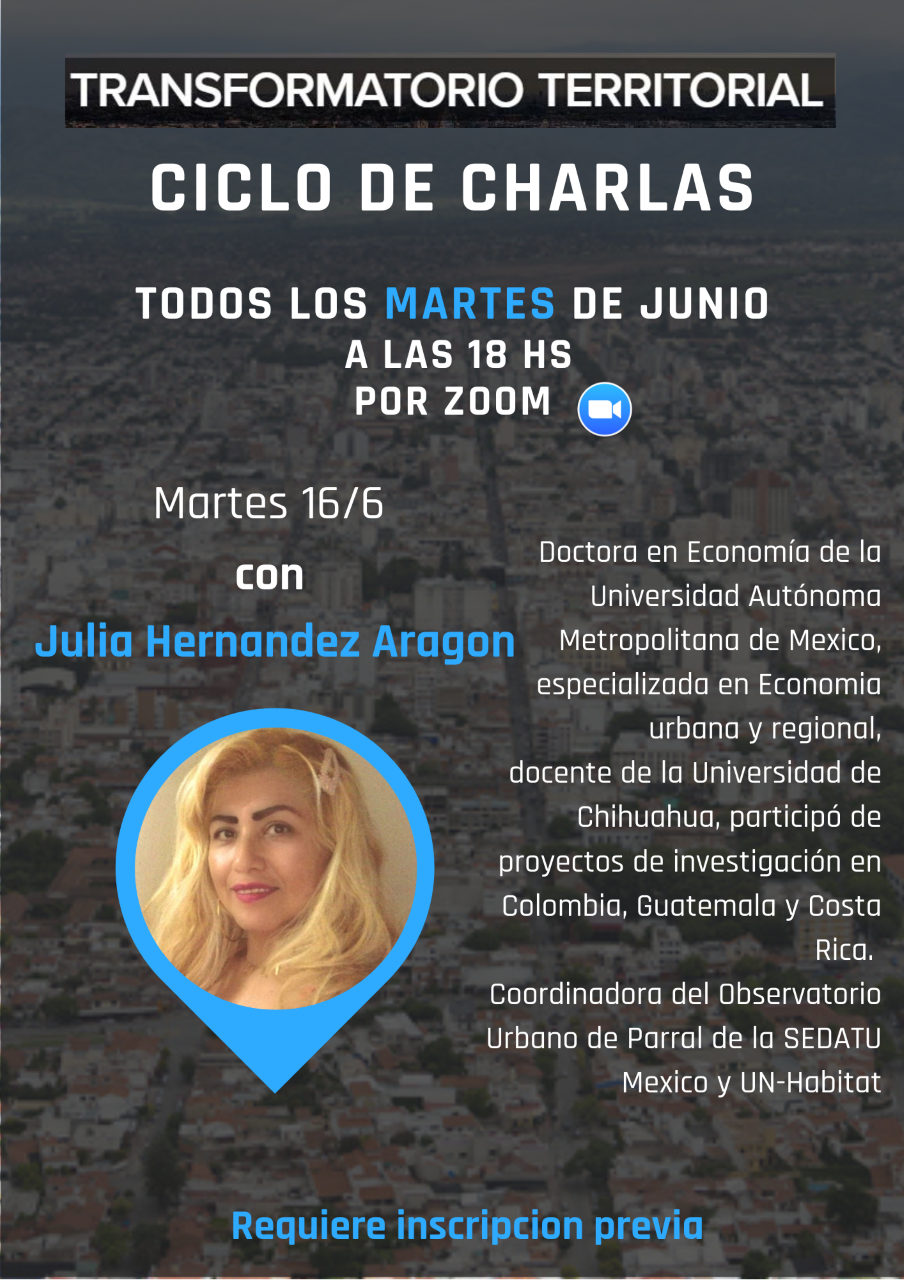 TRANSFORMATORIO TERRITORIAL

CICLO DE CHARLAS

TODOS LOS MARTES DE JUNIO
A LAS 18 HS
POR ZOOM

Martes 16/6
con
Julia Hernandez Aragon

Doctora en Economía de la Universidad Autónoma Metropolitana de Mexico, especializada en Economia urbana y regional, docente de la Universidad de Chihuahua, participó de proyectos de investigación en Colombia, Guatemala y Costa Rica.
Coordinadora del Observatorio Urbano de Parral de la SEDATU Mexico y UN-Habitat

Requiere inscripcion previa